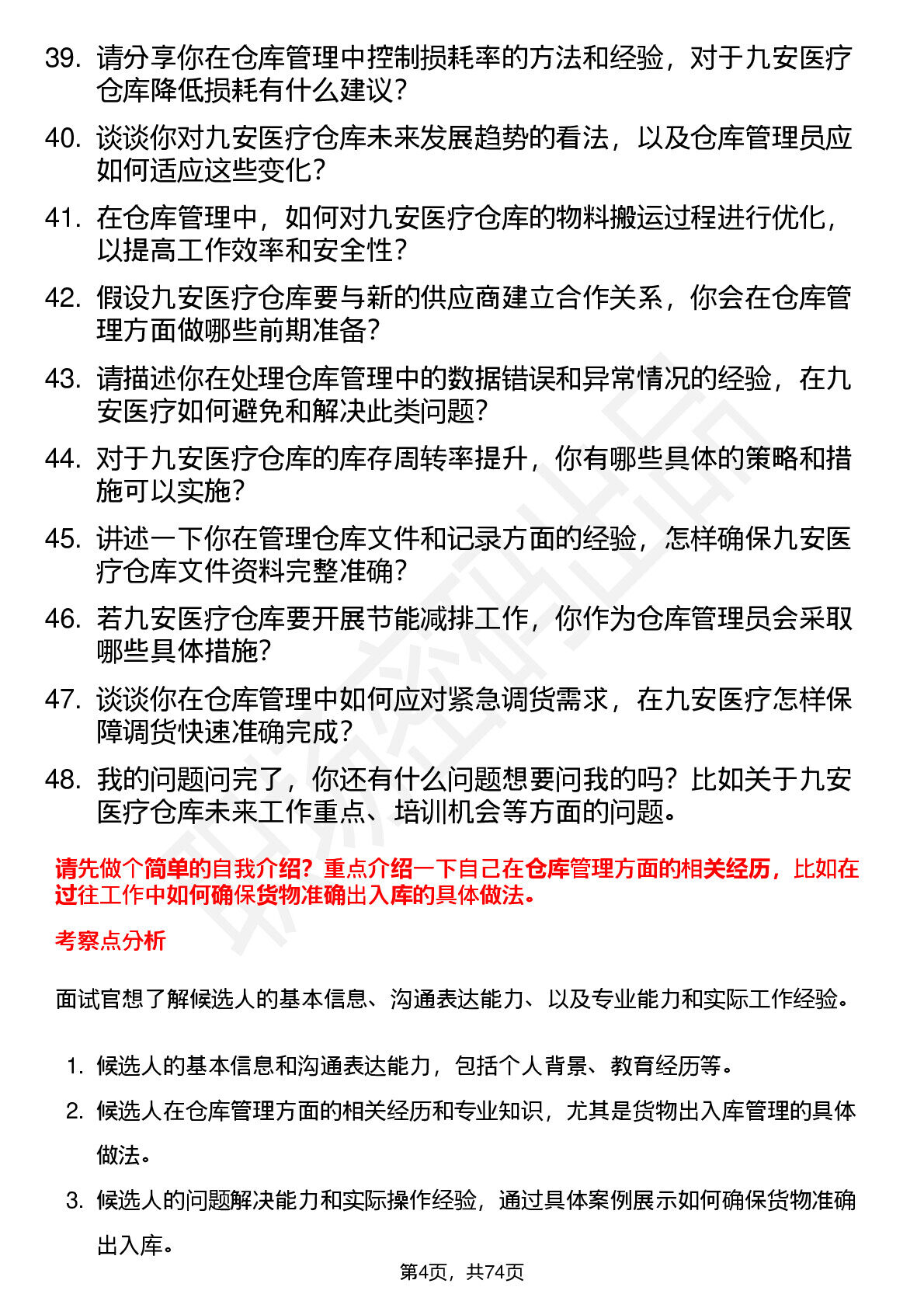 39. 请分享你在仓库管理中控制损耗率的方法和经验，对于九安医疗仓库降低损耗有什么建议？

40. 谈谈你对九安医疗仓库未来发展趋势的看法，以及仓库管理员应如何适应这些变化？

41. 在仓库管理中，如何对九安医疗仓库的物料搬运过程进行优化，以提高工作效率和安全性？

42. 假设九安医疗仓库要与新的供应商建立合作关系，你会在仓库管理方面做哪些前期准备？

43. 请描述你在处理仓库管理中的数据错误和异常情况的经验，在九安医疗如何避免和解决此类问题？

44. 对于九安医疗仓库的库存周转率提升，你有哪些具体的策略和措施可以实施？

45. 讲述一下你在管理仓库文件和记录方面的经验，怎样确保九安医疗仓库文件资料完整准确？

46. 若九安医疗仓库要开展节能减排工作，你作为仓库管理员会采取哪些具体措施？

47. 谈谈你在仓库管理中如何应对紧急调货需求，在九安医疗怎样保障调货快速准确完成？

48. 我的问题问完了，你还有什么问题想要问我的吗？比如关于九安医疗仓库未来工作重点、培训机会等方面的问题。

请先做个简单的自我介绍？重点介绍一下自己在仓库管理方面的相关经历，比如在过往工作中如何确保货物准确出入库的具体做法。

考察点分析

面试官想了解候选人的基本信息、沟通表达能力、以及专业能力和实际工作经验。

1. 候选人的基本信息和沟通表达能力，包括个人背景、教育经历等。

2. 候选人在仓库管理方面的相关经历和专业知识，尤其是货物出入库管理的具体做法。

3. 候选人的问题解决能力和实际操作经验，通过具体案例展示如何确保货物准确出入库。

第4页，共74页